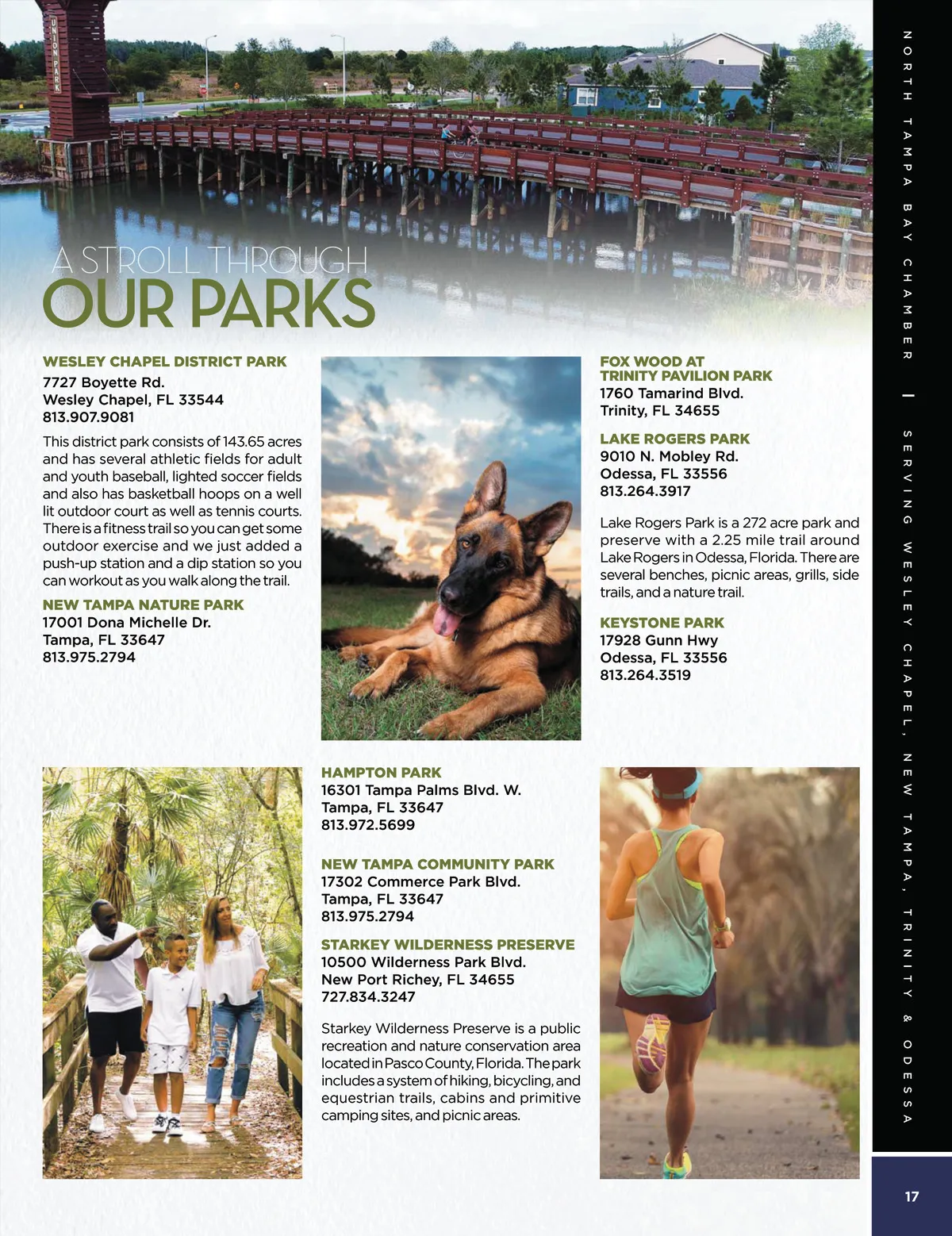 A STROLL THROUGH
OUR PARKS

WESLEY CHAPEL DISTRICT PARK
7727 Boyette Rd.
Wesley Chapel, FL 33544
813.907.9081

This district park consists of 143.65 acres and has several athletic fields for adult and youth baseball, lighted soccer fields and also has basketball hoops on a well lit outdoor court as well as tennis courts. There is a fitness trail so you can get some outdoor exercise and we just added a push-up station and a dip station so you can workout as you walk along the trail.

NEW TAMPA NATURE PARK
17001 Dona Michelle Dr.
Tampa, FL 33647
813.975.2794

FOX WOOD AT
TRINITY PAVILION PARK
1760 Tamarind Blvd.
Trinity, FL 34655

LAKE ROGERS PARK
9010 N. Mobley Rd.
Odessa, FL 33556
813.264.3917

Lake Rogers Park is a 272 acre park and preserve with a 2.25 mile trail around Lake Rogers in Odessa, Florida. There are several benches, picnic areas, grills, side trails, and a nature trail.

KEYSTONE PARK
17928 Gunn Hwy
Odessa, FL 33556
813.264.3519

HAMPTON PARK
16301 Tampa Palms Blvd. W.
Tampa, FL 33647
813.972.5699

NEW TAMPA COMMUNITY PARK
17302 Commerce Park Blvd.
Tampa, FL 33647
813.975.2794

STARKEY WILDERNESS PRESERVE
10500 Wilderness Park Blvd.
New Port Richey, FL 34655
727.834.3247

Starkey Wilderness Preserve is a public recreation and nature conservation area located in Pasco County, Florida. The park includes a system of hiking, bicycling, and equestrian trails, cabins and primitive camping sites, and picnic areas.

NORTH TAMPA BAY CHAMBER | SERVING WESLEY CHAPEL, NEW TAMPA, TRINITY & ODESSA

17